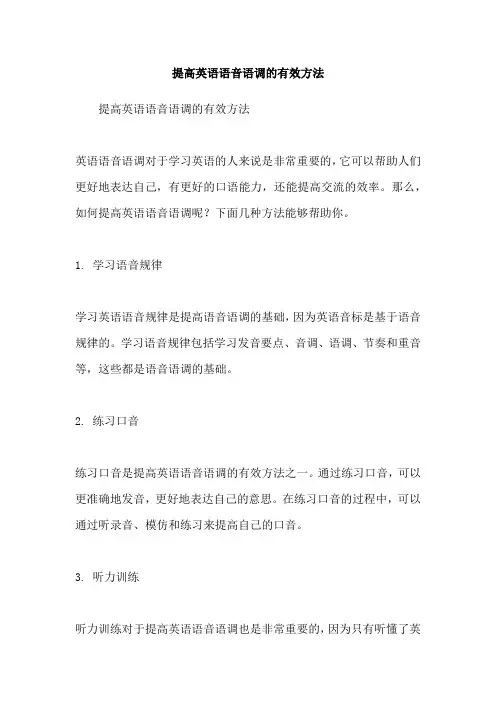 提高英语语音语调的有效方法

提高英语语音语调的有效方法

英语语音语调对于学习英语的人来说是非常重要的，它可以帮助人们更好地表达自己，有更好的口语能力，还能提高交流的效率。那么，如何提高英语语音语调呢？下面几种方法能够帮助你。

1. 学习语音规律

学习英语语音规律是提高语音语调的基础，因为英语音标是基于语音规律的。学习语音规律包括学习发音要点、音调、语调、节奏和重音等，这些都是语音语调的基础。

2. 练习口音

练习口音是提高英语语音语调的有效方法之一。通过练习口音，可以更准确地发音，更好地表达自己的意思。在练习口音的过程中，可以通过听录音、模仿和练习来提高自己的口音。

3. 听力训练

听力训练对于提高英语语音语调也是非常重要的，因为只有听懂了英